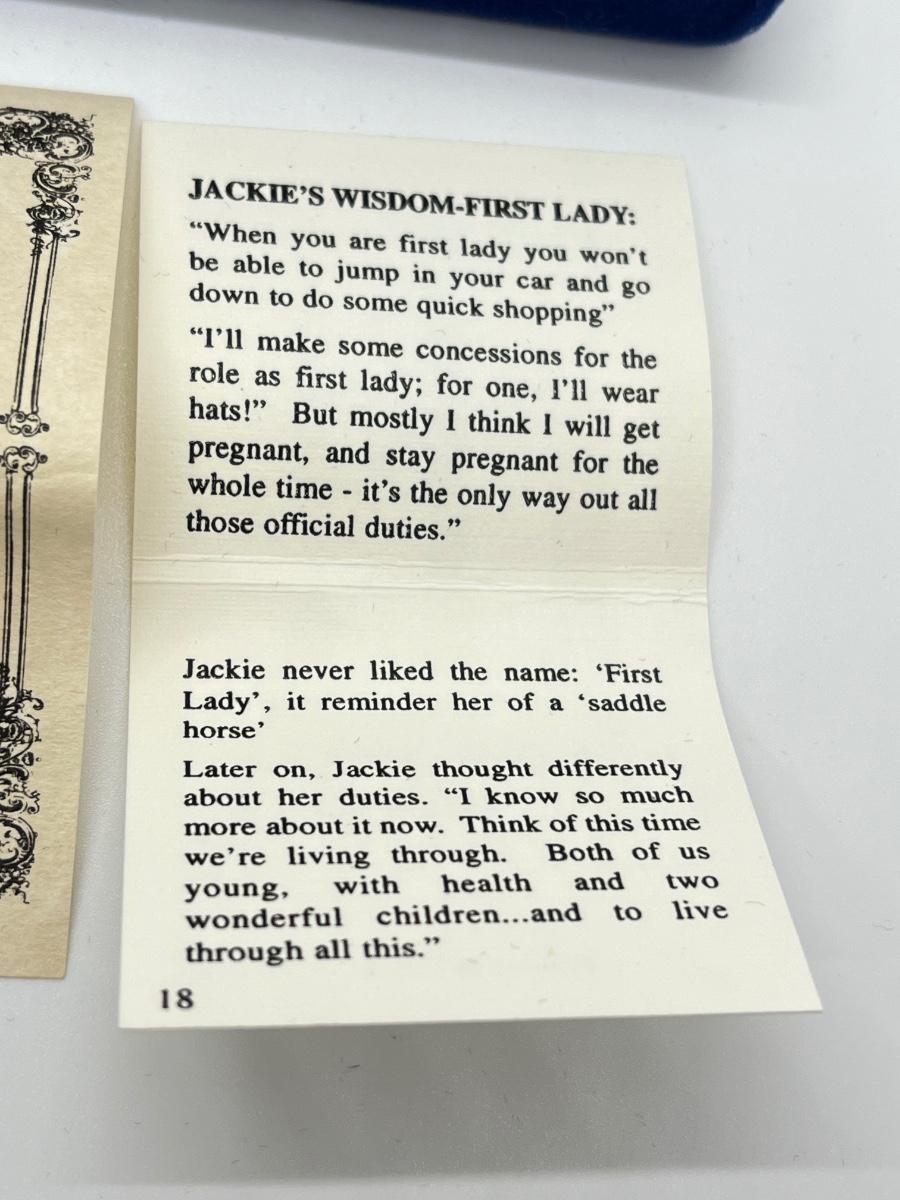 JACKIE'S WISDOM-FIRST LADY:

"When you are first lady you won't be able to jump in your car and go down to do some quick shopping"

"I'll make some concessions for the role as first lady; for one, I'll wear hats!" But mostly I think I will get pregnant, and stay pregnant for the whole time - it's the only way out all those official duties."

Jackie never liked the name: 'First Lady', it reminder her of a 'saddle horse'

Later on, Jackie thought differently about her duties. "I know so much more about it now. Think of this time we're living through. Both of us young, with health and two wonderful children...and to live through all this."

18